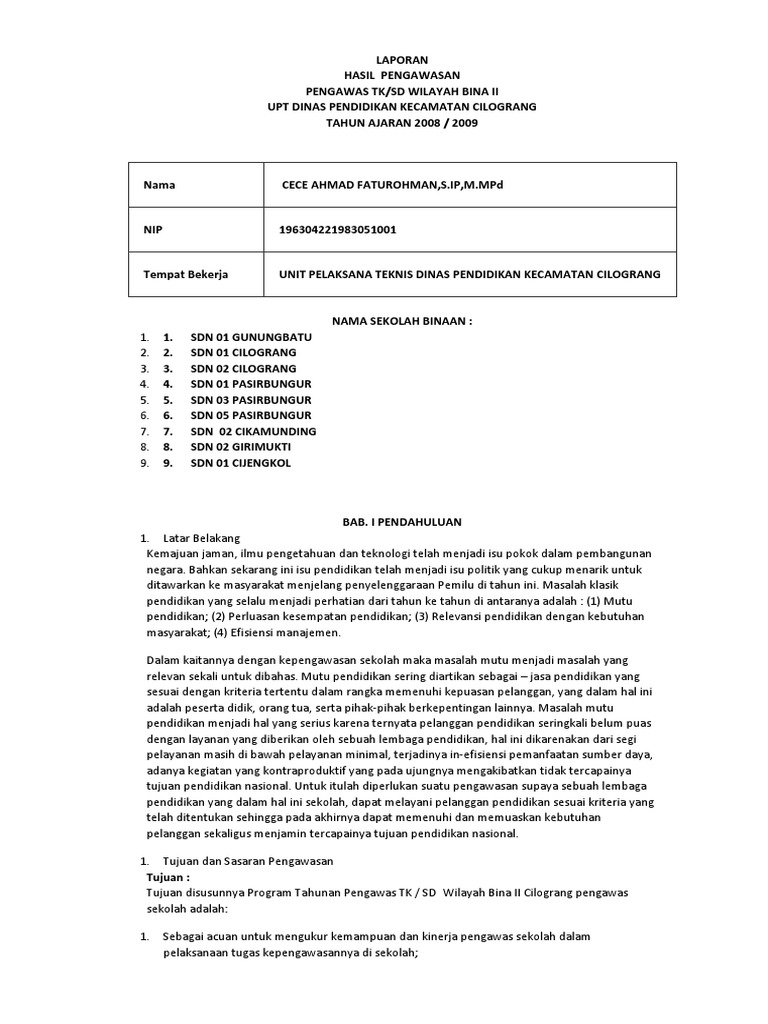 LAPORAN
HASIL PENGAWASAN
PENGAWAS TK/SD WILAYAH BINA II
UPT DINAS PENDIDIKAN KECAMATAN CILOGRANG
TAHUN AJARAN 2008 / 2009

| Nama | CECE AHMAD FATUROHMAN,S.IP,M.MPd |
|---|---|
| NIP | 196304221983051001 |
| Tempat Bekerja | UNIT PELAKSANA TEKNIS DINAS PENDIDIKAN KECAMATAN CILOGRANG |

NAMA SEKOLAH BINAAN :

1. 1. SDN 01 GUNUNGBATU
2. 2. SDN 01 CILOGRANG
3. 3. SDN 02 CILOGRANG
4. 4. SDN 01 PASIRBUNGUR
5. 5. SDN 03 PASIRBUNGUR
6. 6. SDN 05 PASIRBUNGUR
7. 7. SDN 02 CIKAMUNDING
8. 8. SDN 02 GIRIMUKTI
9. 9. SDN 01 CIJENGKOL

BAB. I PENDAHULUAN

1. Latar Belakang
Kemajuan jaman, ilmu pengetahuan dan teknologi telah menjadi isu pokok dalam pembangunan negara. Bahkan sekarang ini isu pendidikan telah menjadi isu politik yang cukup menarik untuk ditawarkan ke masyarakat menjelang penyelenggaraan Pemilu di tahun ini. Masalah klasik pendidikan yang selalu menjadi perhatian dari tahun ke tahun di antaranya adalah : (1) Mutu pendidikan; (2) Perluasan kesempatan pendidikan; (3) Relevansi pendidikan dengan kebutuhan masyarakat; (4) Efisiensi manajemen.

Dalam kaitannya dengan kepengawasan sekolah maka masalah mutu menjadi masalah yang relevan sekali untuk dibahas. Mutu pendidikan sering diartikan sebagai – jasa pendidikan yang sesuai dengan kriteria tertentu dalam rangka memenuhi kepuasan pelanggan, yang dalam hal ini adalah peserta didik, orang tua, serta pihak-pihak berkepentingan lainnya. Masalah mutu pendidikan menjadi hal yang serius karena ternyata pelanggan pendidikan seringkali belum puas dengan layanan yang diberikan oleh sebuah lembaga pendidikan, hal ini dikarenakan dari segi pelayanan masih di bawah pelayanan minimal, terjadinya in-efisiensi pemanfaatan sumber daya, adanya kegiatan yang kontraproduktif yang pada ujungnya mengakibatkan tidak tercapainya tujuan pendidikan nasional. Untuk itulah diperlukan suatu pengawasan supaya sebuah lembaga pendidikan yang dalam hal ini sekolah, dapat melayani pelanggan pendidikan sesuai kriteria yang telah ditentukan sehingga pada akhirnya dapat memenuhi dan memuaskan kebutuhan pelanggan sekaligus menjamin tercapainya tujuan pendidikan nasional.

1. Tujuan dan Sasaran Pengawasan
Tujuan :
Tujuan disusunnya Program Tahunan Pengawas TK / SD Wilayah Bina II Cilograng pengawas sekolah adalah:

1. Sebagai acuan untuk mengukur kemampuan dan kinerja pengawas sekolah dalam pelaksanaan tugas kepengawasannya di sekolah;